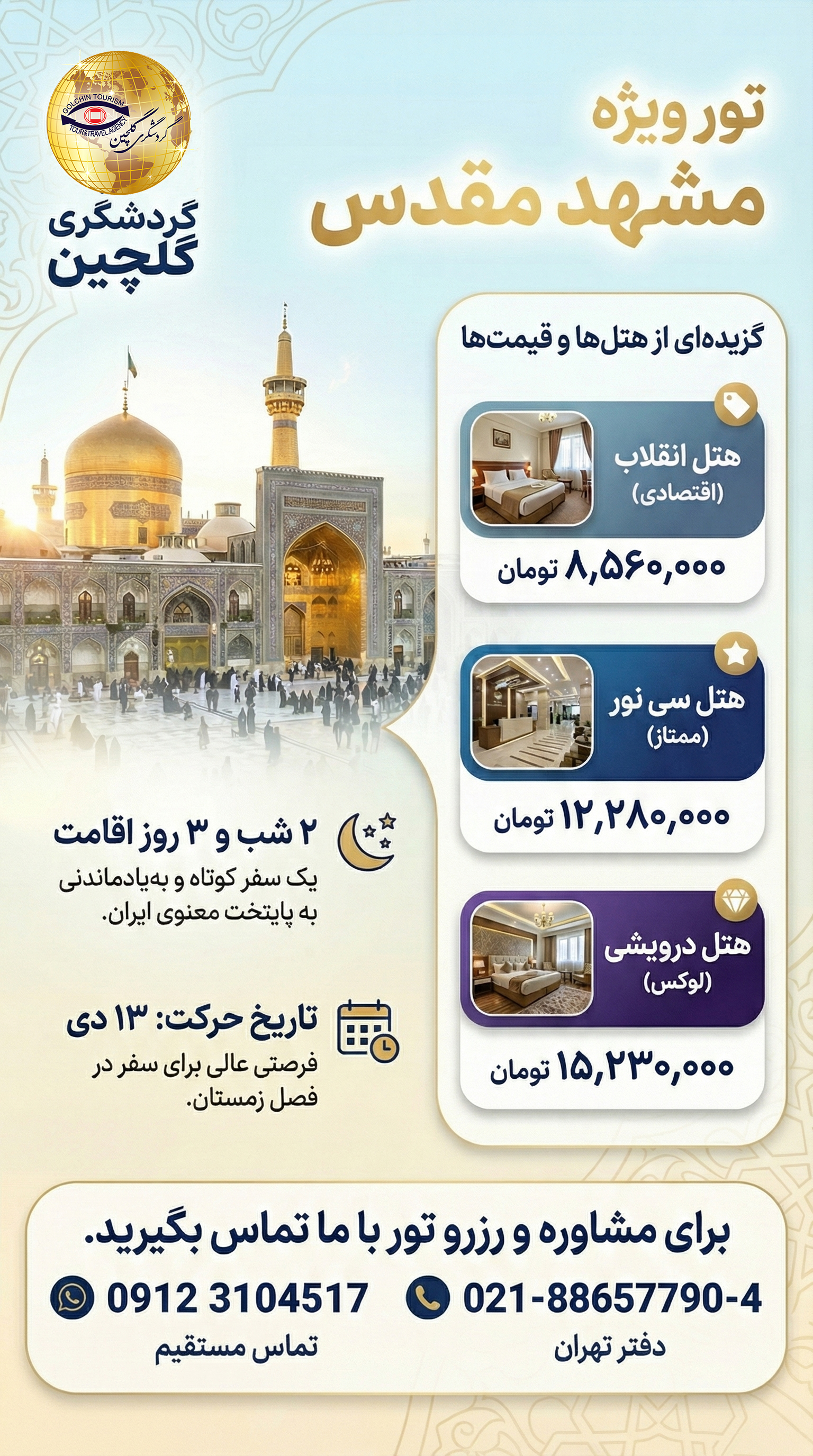 تور ویژه
مشهد مقدس

GOLCHIN TOURISM
TOUR&TRAVEL AGENCY
گردشگری گلچین

گردشگری
گلچین

گزیده‌ای از هتل‌ها و قیمت‌ها

هتل انقلاب
(اقتصادی)
۸,۵۶۰,۰۰۰ تومان

هتل سی نور
(ممتاز)
۱۲,۲۸۰,۰۰۰ تومان

هتل درویشی
(لوکس)
۱۵,۲۳۰,۰۰۰ تومان

۲ شب و ۳ روز اقامت
یک سفر کوتاه و به‌یادماندنی به پایتخت معنوی ایران.

تاریخ حرکت: ۱۳ دی
فرصتی عالی برای سفر در فصل زمستان.

برای مشاوره و رزرو تور با ما تماس بگیرید.

021-88657790-4
دفتر تهران

0912 3104517
تماس مستقیم